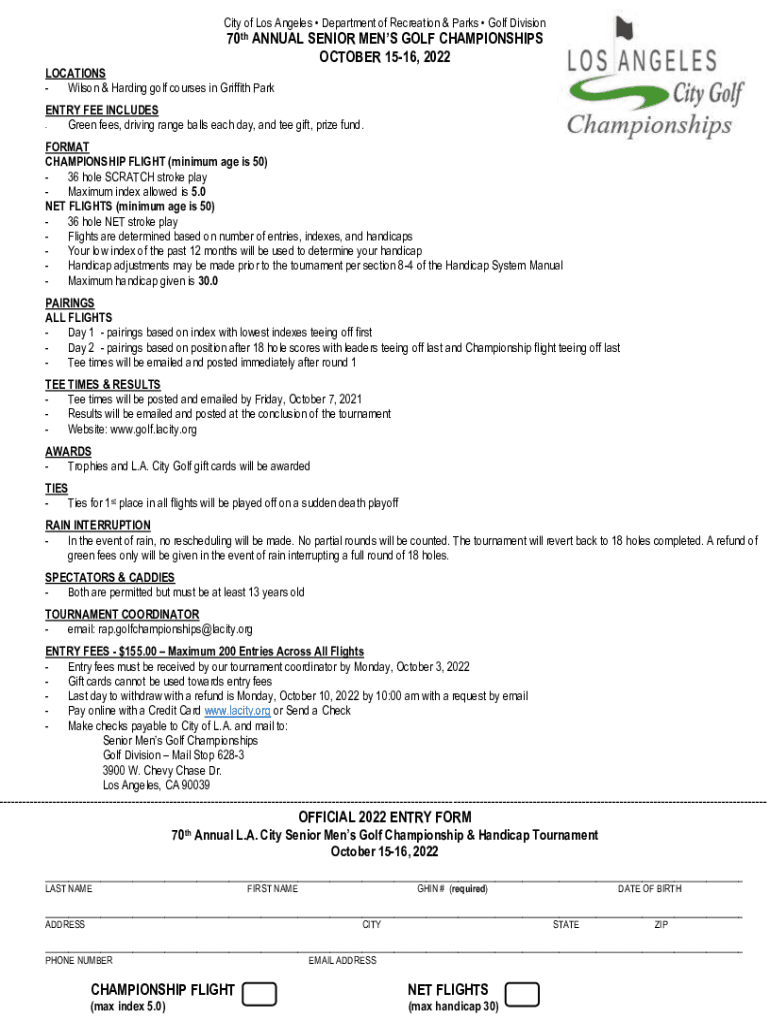 City of Los Angeles • Department of Recreation & Parks • Golf Division
70th ANNUAL SENIOR MEN'S GOLF CHAMPIONSHIPS
OCTOBER 15-16, 2022

LOS ANGELES
City Golf
Championships

LOCATIONS
- Wilson & Harding golf courses in Griffith Park

ENTRY FEE INCLUDES
- Green fees, driving range balls each day, and tee gift, prize fund.

FORMAT
CHAMPIONSHIP FLIGHT (minimum age is 50)
- 36 hole SCRATCH stroke play
- Maximum index allowed is 5.0
NET FLIGHTS (minimum age is 50)
- 36 hole NET stroke play
- Flights are determined based on number of entries, indexes, and handicaps
- Your low index of the past 12 months will be used to determine your handicap
- Handicap adjustments may be made prior to the tournament per section 8-4 of the Handicap System Manual
- Maximum handicap given is 30.0

PAIRINGS
ALL FLIGHTS
- Day 1 - pairings based on index with lowest indexes teeing off first
- Day 2 - pairings based on position after 18 hole scores with leaders teeing off last and Championship flight teeing off last
- Tee times will be emailed and posted immediately after round 1

TEE TIMES & RESULTS
- Tee times will be posted and emailed by Friday, October 7, 2021
- Results will be emailed and posted at the conclusion of the tournament
- Website: www.golf.lacity.org

AWARDS
- Trophies and L.A. City Golf gift cards will be awarded

TIES
- Ties for 1st place in all flights will be played off on a sudden death playoff

RAIN INTERRUPTION
- In the event of rain, no rescheduling will be made. No partial rounds will be counted. The tournament will revert back to 18 holes completed. A refund of green fees only will be given in the event of rain interrupting a full round of 18 holes.

SPECTATORS & CADDIES
- Both are permitted but must be at least 13 years old

TOURNAMENT COORDINATOR
- email: rap.golfchampionships@lacity.org

ENTRY FEES - $155.00 – Maximum 200 Entries Across All Flights
- Entry fees must be received by our tournament coordinator by Monday, October 3, 2022
- Gift cards cannot be used towards entry fees
- Last day to withdraw with a refund is Monday, October 10, 2022 by 10:00 am with a request by email
- Pay online with a Credit Card www.lacity.org or Send a Check
- Make checks payable to City of L.A. and mail to:
Senior Men's Golf Championships
Golf Division – Mail Stop 628-3
3900 W. Chevy Chase Dr.
Los Angeles, CA 90039

OFFICIAL 2022 ENTRY FORM
70th Annual L.A. City Senior Men's Golf Championship & Handicap Tournament
October 15-16, 2022

LAST NAME FIRST NAME GHIN # (required) DATE OF BIRTH

ADDRESS CITY STATE ZIP

PHONE NUMBER EMAIL ADDRESS

CHAMPIONSHIP FLIGHT
(max index 5.0)

NET FLIGHTS
(max handicap 30)